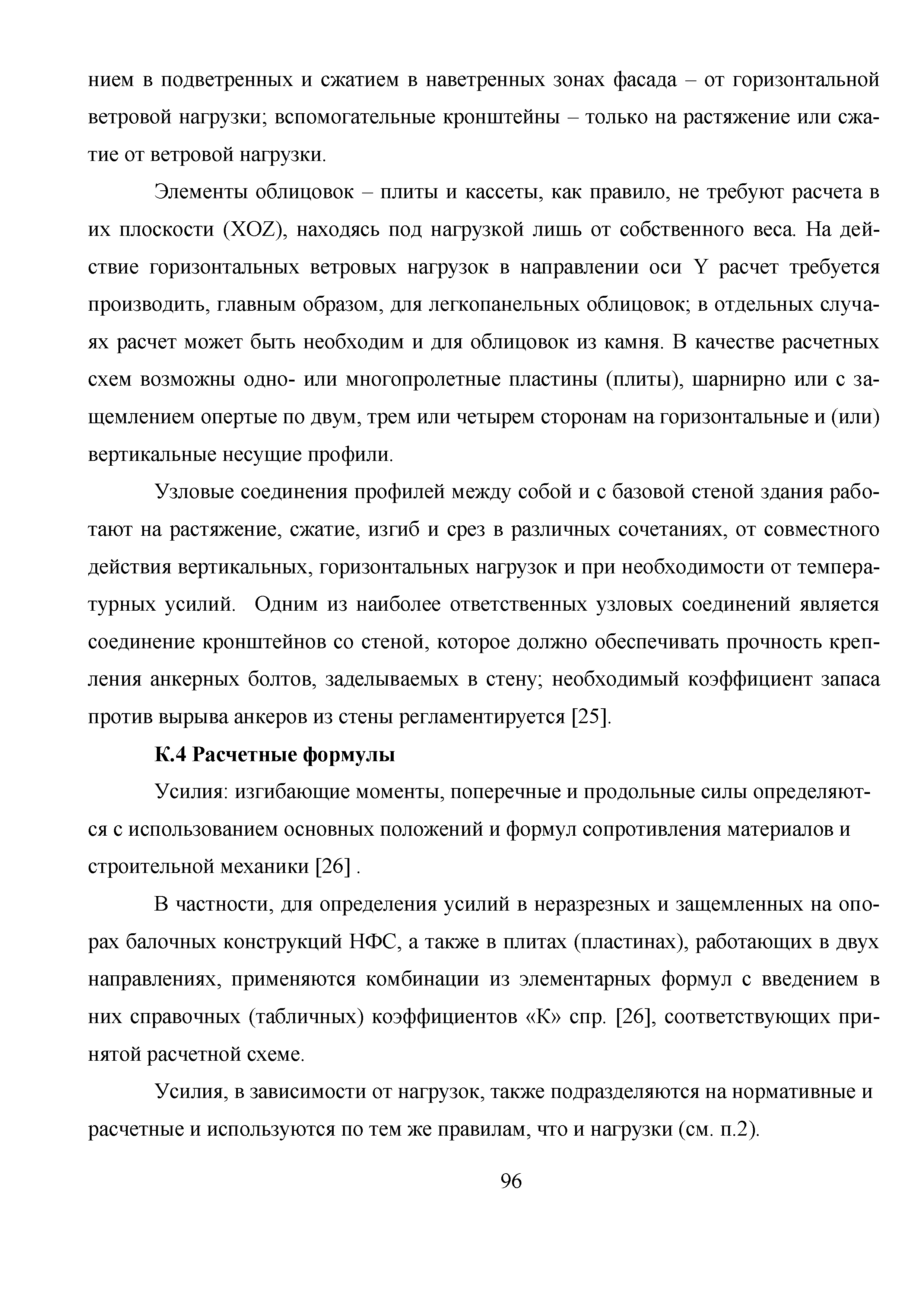 нием в подветренных и сжатием в наветренных зонах фасада – от горизонтальной ветровой нагрузки; вспомогательные кронштейны – только на растяжение или сжатие от ветровой нагрузки.

Элементы облицовок – плиты и кассеты, как правило, не требуют расчета в их плоскости (XOZ), находясь под нагрузкой лишь от собственного веса. На действие горизонтальных ветровых нагрузок в направлении оси Y расчет требуется производить, главным образом, для легкопанельных облицовок; в отдельных случаях расчет может быть необходим и для облицовок из камня. В качестве расчетных схем возможны одно- или многопролетные пластины (плиты), шарнирно или с защемлением опертые по двум, трем или четырем сторонам на горизонтальные и (или) вертикальные несущие профили.

Узловые соединения профилей между собой и с базовой стеной здания работают на растяжение, сжатие, изгиб и срез в различных сочетаниях, от совместного действия вертикальных, горизонтальных нагрузок и при необходимости от температурных усилий. Одним из наиболее ответственных узловых соединений является соединение кронштейнов со стеной, которое должно обеспечивать прочность крепления анкерных болтов, заделываемых в стену; необходимый коэффициент запаса против вырыва анкеров из стены регламентируется [25].

К.4 Расчетные формулы

Усилия: изгибающие моменты, поперечные и продольные силы определяются с использованием основных положений и формул сопротивления материалов и строительной механики [26] .

В частности, для определения усилий в неразрезных и защемленных на опорах балочных конструкций НФС, а также в плитах (пластинах), работающих в двух направлениях, применяются комбинации из элементарных формул с введением в них справочных (табличных) коэффициентов «К» спр. [26], соответствующих принятой расчетной схеме.

Усилия, в зависимости от нагрузок, также подразделяются на нормативные и расчетные и используются по тем же правилам, что и нагрузки (см. п.2).

96